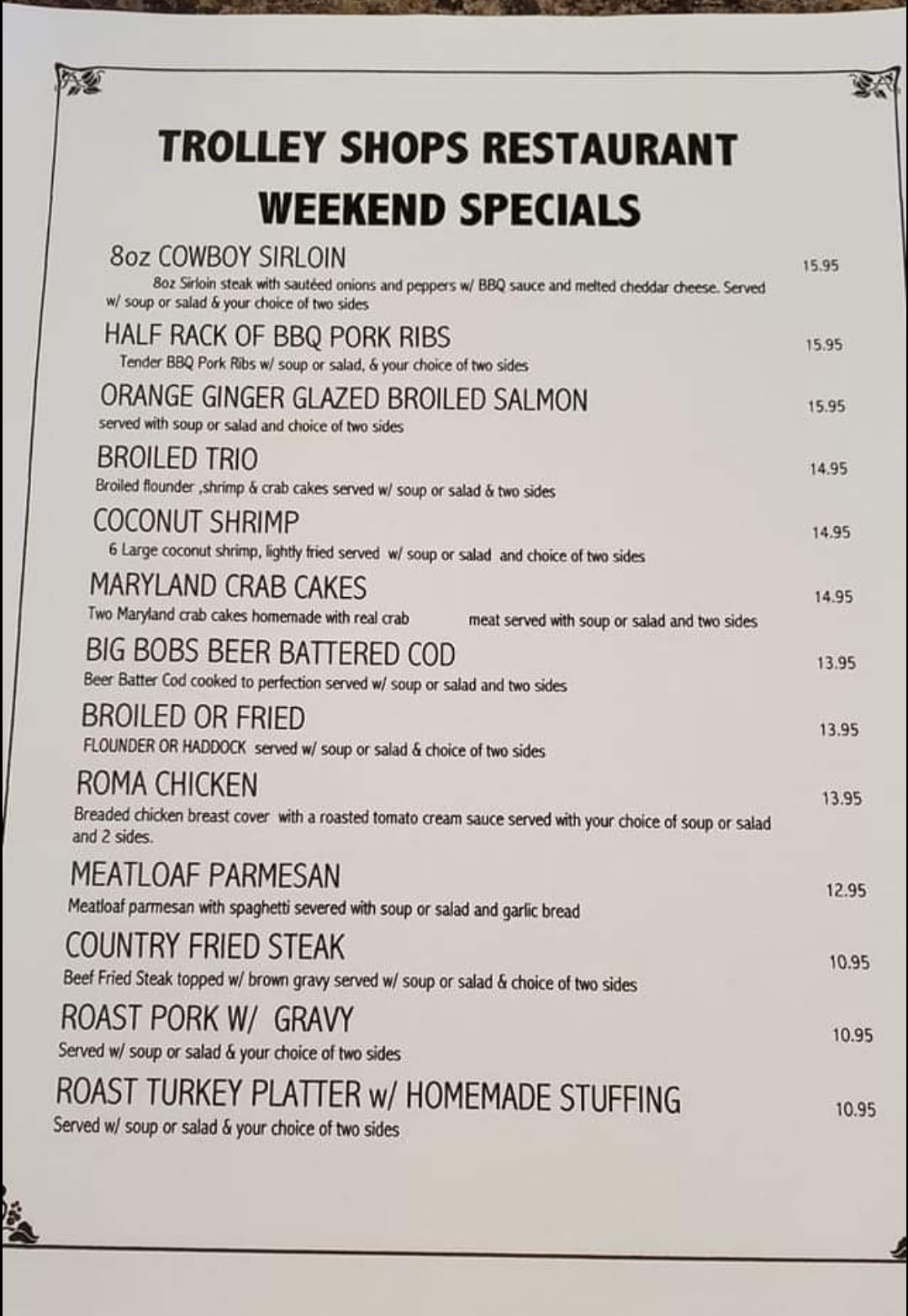 TROLLEY SHOPS RESTAURANT
WEEKEND SPECIALS

8oz COWBOY SIRLOIN
15.95
8oz Sirloin steak with sautéed onions and peppers w/ BBQ sauce and melted cheddar cheese. Served w/ soup or salad & your choice of two sides

HALF RACK OF BBQ PORK RIBS
15.95
Tender BBQ Pork Ribs w/ soup or salad, & your choice of two sides

ORANGE GINGER GLAZED BROILED SALMON
15.95
served with soup or salad and choice of two sides

BROILED TRIO
14.95
Broiled flounder ,shrimp & crab cakes served w/ soup or salad & two sides

COCONUT SHRIMP
14.95
6 Large coconut shrimp, lightly fried served w/ soup or salad and choice of two sides

MARYLAND CRAB CAKES
14.95
Two Maryland crab cakes homemade with real crab meat served with soup or salad and two sides

BIG BOBS BEER BATTERED COD
13.95
Beer Batter Cod cooked to perfection served w/ soup or salad and two sides

BROILED OR FRIED
13.95
FLOUNDER OR HADDOCK served w/ soup or salad & choice of two sides

ROMA CHICKEN
13.95
Breaded chicken breast cover with a roasted tomato cream sauce served with your choice of soup or salad and 2 sides.

MEATLOAF PARMESAN
12.95
Meatloaf parmesan with spaghetti severed with soup or salad and garlic bread

COUNTRY FRIED STEAK
10.95
Beef Fried Steak topped w/ brown gravy served w/ soup or salad & choice of two sides

ROAST PORK W/ GRAVY
10.95
Served w/ soup or salad & your choice of two sides

ROAST TURKEY PLATTER w/ HOMEMADE STUFFING
10.95
Served w/ soup or salad & your choice of two sides